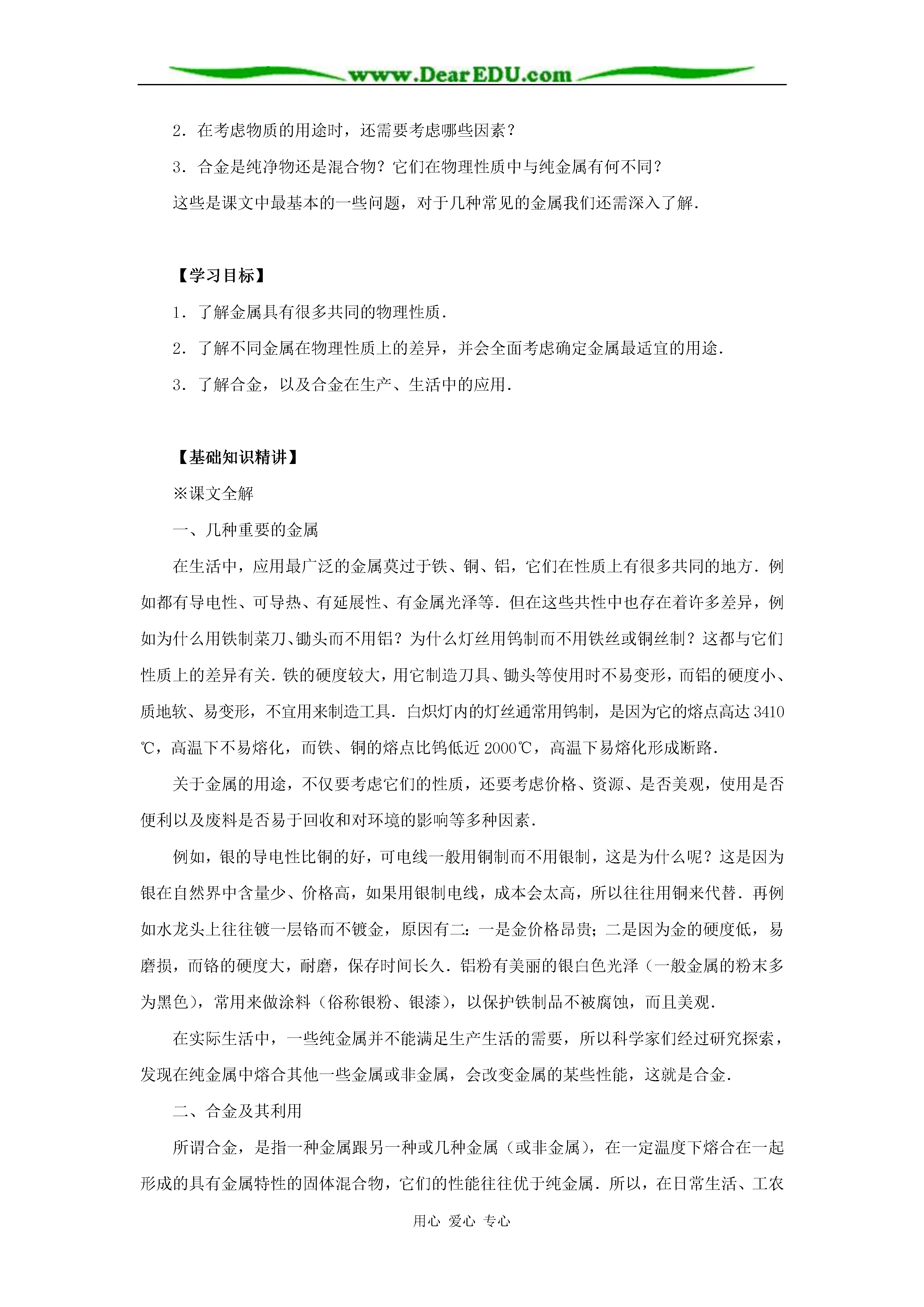 www.DearEDU.com

2．在考虑物质的用途时，还需要考虑哪些因素？

3．合金是纯净物还是混合物？它们在物理性质中与纯金属有何不同？

这些是课文中最基本的一些问题，对于几种常见的金属我们还需深入了解．

【学习目标】

1．了解金属具有很多共同的物理性质．

2．了解不同金属在物理性质上的差异，并会全面考虑确定金属最适宜的用途．

3．了解合金，以及合金在生产、生活中的应用．

【基础知识精讲】

※课文全解

一、几种重要的金属

在生活中，应用最广泛的金属莫过于铁、铜、铝，它们在性质上有很多共同的地方．例如都有导电性、可导热、有延展性、有金属光泽等．但在这些共性中也存在着许多差异，例如为什么用铁制菜刀、锄头而不用铝？为什么灯丝用钨制而不用铁丝或铜丝制？这都与它们性质上的差异有关．铁的硬度较大，用它制造刀具、锄头等使用时不易变形，而铝的硬度小、质地软、易变形，不宜用来制造工具．白炽灯内的灯丝通常用钨制，是因为它的熔点高达3410℃，高温下不易熔化，而铁、铜的熔点比钨低近2000℃，高温下易熔化形成断路．

关于金属的用途，不仅要考虑它们的性质，还要考虑价格、资源、是否美观，使用是否便利以及废料是否易于回收和对环境的影响等多种因素．

例如，银的导电性比铜的好，可电线一般用铜制而不用银制，这是为什么呢？这是因为银在自然界中含量少、价格高，如果用银制电线，成本会太高，所以往往用铜来代替．再例如水龙头上往往镀一层铬而不镀金，原因有二：一是金价格昂贵；二是因为金的硬度低，易磨损，而铬的硬度大，耐磨，保存时间长久．铝粉有美丽的银白色光泽（一般金属的粉末多为黑色），常用来做涂料（俗称银粉、银漆），以保护铁制品不被腐蚀，而且美观．

在实际生活中，一些纯金属并不能满足生产生活的需要，所以科学家们经过研究探索，发现在纯金属中熔合其他一些金属或非金属，会改变金属的某些性能，这就是合金．

二、合金及其利用

所谓合金，是指一种金属跟另一种或几种金属（或非金属），在一定温度下熔合在一起形成的具有金属特性的固体混合物，它们的性能往往优于纯金属．所以，在日常生活、工农

用心 爱心 专心